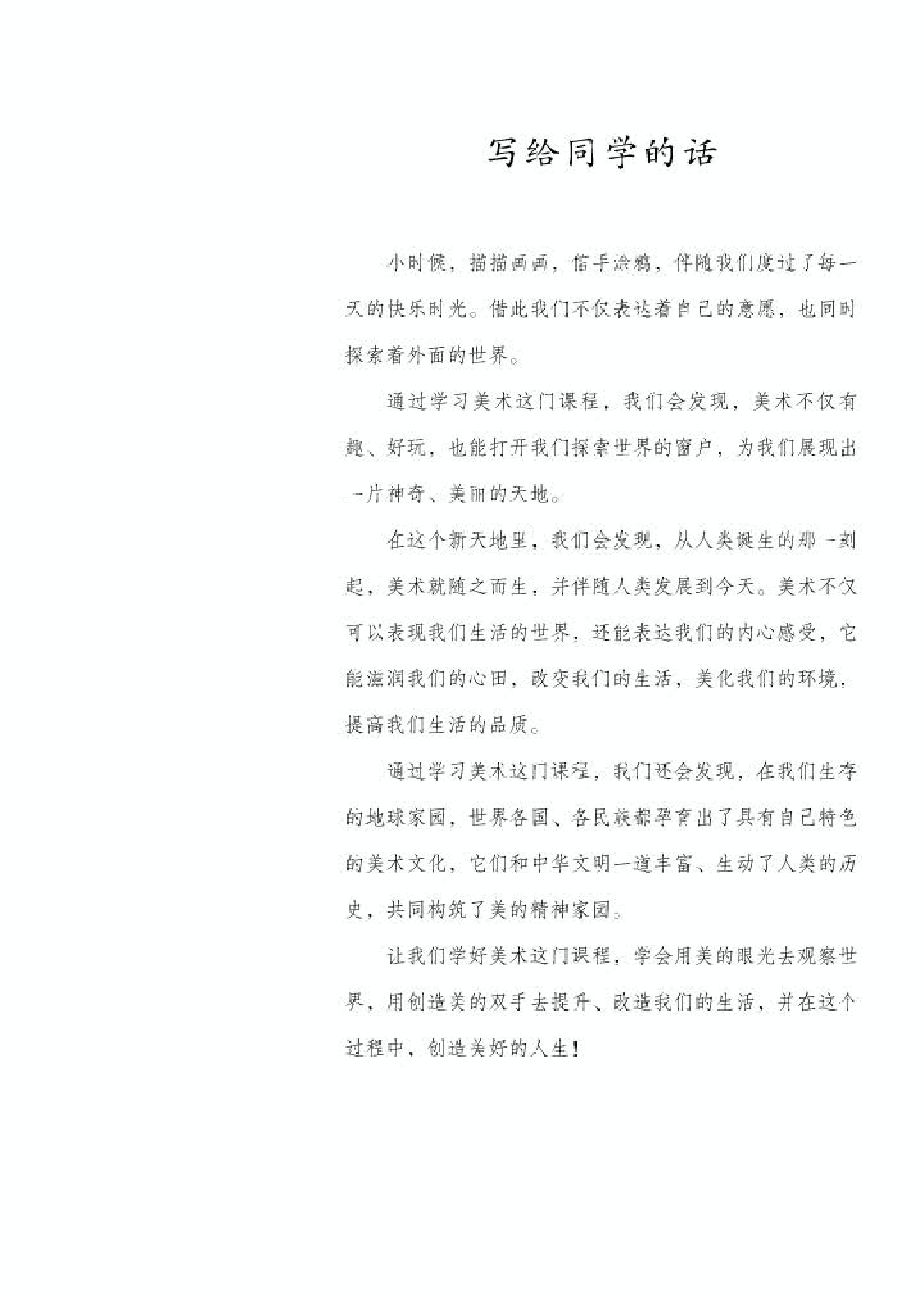 写给同学的话

小时候，描描画画，信手涂鸦，伴随我们度过了每一天的快乐时光。借此我们不仅表达着自己的意愿，也同时探索着外面的世界。

通过学习美术这门课程，我们会发现，美术不仅有趣、好玩，也能打开我们探索世界的窗户，为我们展现出一片神奇、美丽的天地。

在这个新天地里，我们会发现，从人类诞生的那一刻起，美术就随之而生，并伴随人类发展到今天。美术不仅可以表现我们生活的世界，还能表达我们的内心感受，它能滋润我们的心田，改变我们的生活，美化我们的环境，提高我们生活的品质。

通过学习美术这门课程，我们还会发现，在我们生存的地球家园，世界各国、各民族都孕育出了具有自己特色的美术文化，它们和中华文明一道丰富、生动了人类的历史，共同构筑了美的精神家园。

让我们学好美术这门课程，学会用美的眼光去观察世界，用创造美的双手去提升、改造我们的生活，并在这个过程中，创造美好的人生！